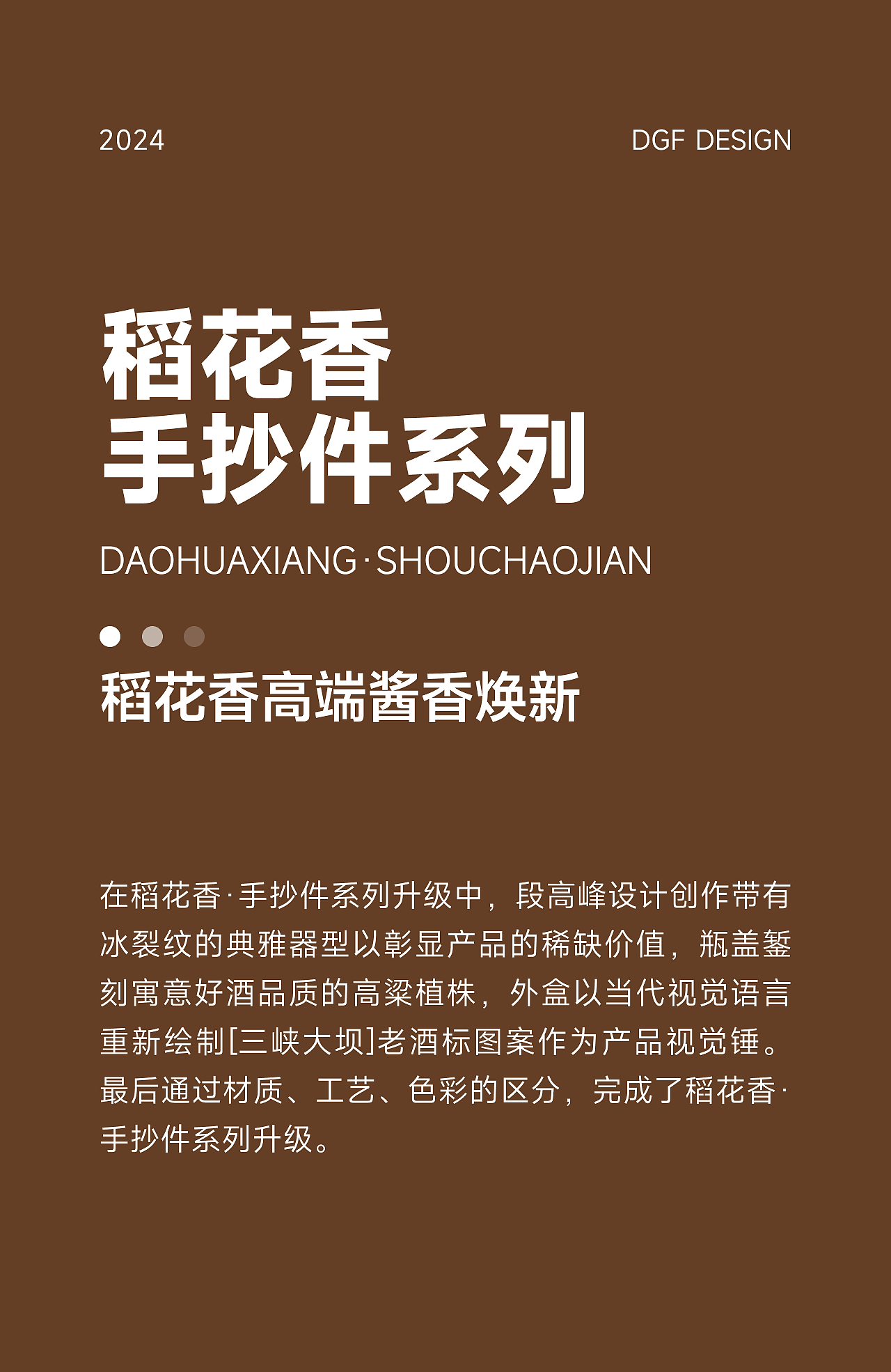 2024

DGF DESIGN

稻花香
手抄件系列

DAOHUAXIANG·SHOUCHAOJIAN

稻花香高端酱香焕新

在稻花香·手抄件系列升级中，段高峰设计创作带有冰裂纹的典雅器型以彰显产品的稀缺价值，瓶盖錾刻寓意好酒品质的高粱植株，外盒以当代视觉语言重新绘制[三峡大坝]老酒标图案作为产品视觉锤。最后通过材质、工艺、色彩的区分，完成了稻花香·手抄件系列升级。